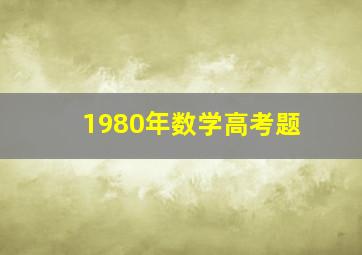 1980年数学高考题